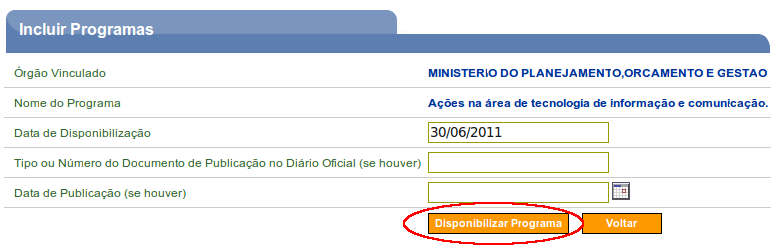 Incluir Programas

| | |
|---|---|
| Órgão Vinculado | MINISTERIO DO PLANEJAMENTO,ORCAMENTO E GESTAO |
| Nome do Programa | Ações na área de tecnologia de informação e comunicação. |
| Data de Disponibilização | 30/06/2011 |
| Tipo ou Número do Documento de Publicação no Diário Oficial (se houver) | |
| Data de Publicação (se houver) | |

Disponibilizar Programa
Voltar